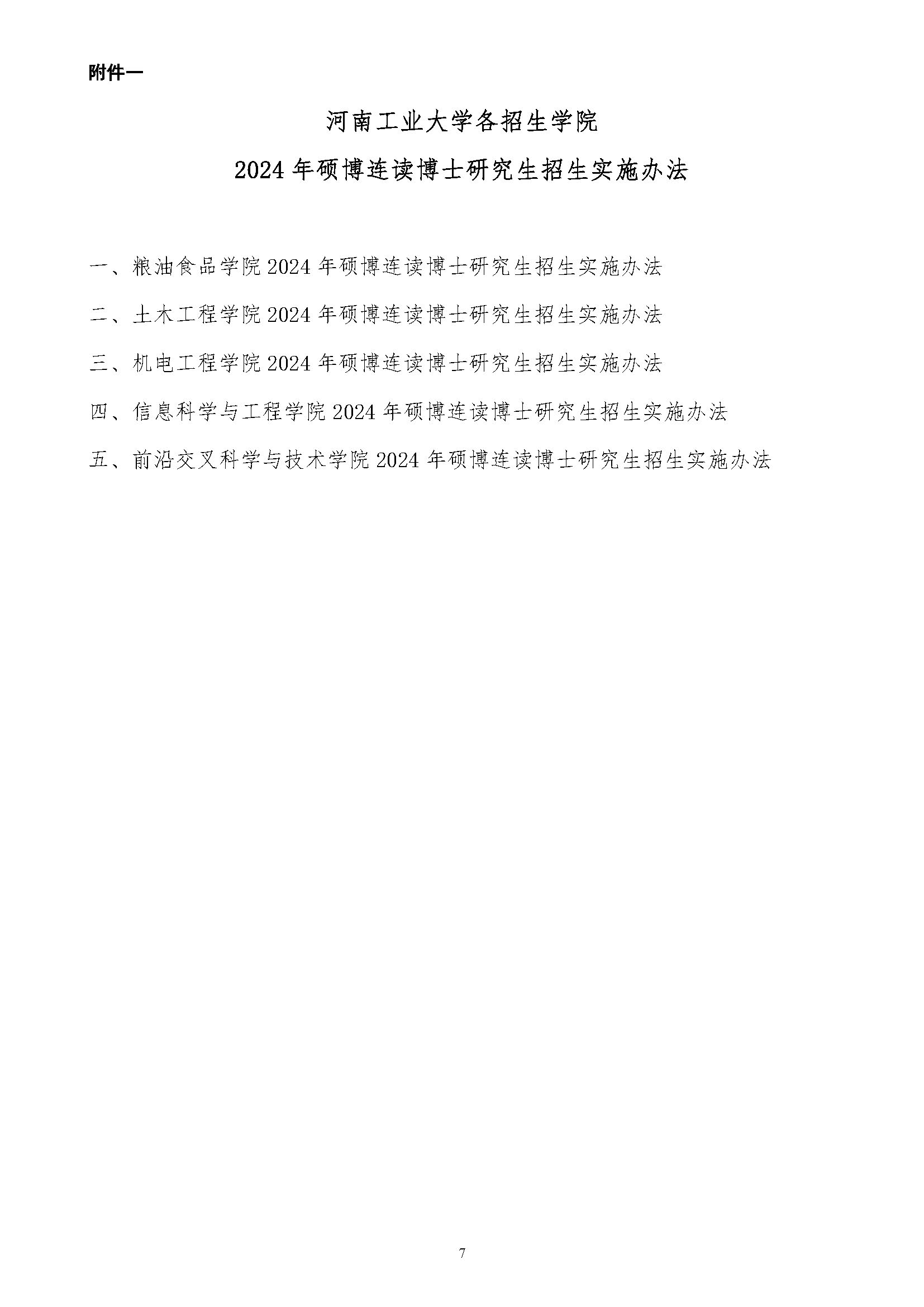 附件一

河南工业大学各招生学院

2024 年硕博连读博士研究生招生实施办法

一、粮油食品学院 2024 年硕博连读博士研究生招生实施办法

二、土木工程学院 2024 年硕博连读博士研究生招生实施办法

三、机电工程学院 2024 年硕博连读博士研究生招生实施办法

四、信息科学与工程学院 2024 年硕博连读博士研究生招生实施办法

五、前沿交叉科学与技术学院 2024 年硕博连读博士研究生招生实施办法

7